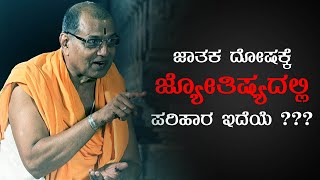 ಜಾತಕ ದೋಷಕ್ಕೆ
ಜ್ಯೋತಿಷ್ಯದಲ್ಲಿ
ಪರಿಹಾರ ಇದೆಯೆ ???